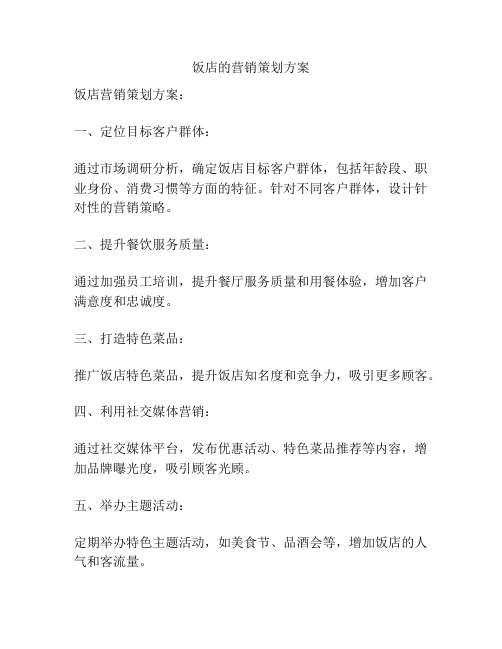 饭店的营销策划方案

饭店营销策划方案：

一、定位目标客户群体：

通过市场调研分析，确定饭店目标客户群体，包括年龄段、职业身份、消费习惯等方面的特征。针对不同客户群体，设计针对性的营销策略。

二、提升餐饮服务质量：

通过加强员工培训，提升餐厅服务质量和用餐体验，增加客户满意度和忠诚度。

三、打造特色菜品：

推广饭店特色菜品，提升饭店知名度和竞争力，吸引更多顾客。

四、利用社交媒体营销：

通过社交媒体平台，发布优惠活动、特色菜品推荐等内容，增加品牌曝光度，吸引顾客光顾。

五、举办主题活动：

定期举办特色主题活动，如美食节、品酒会等，增加饭店的人气和客流量。